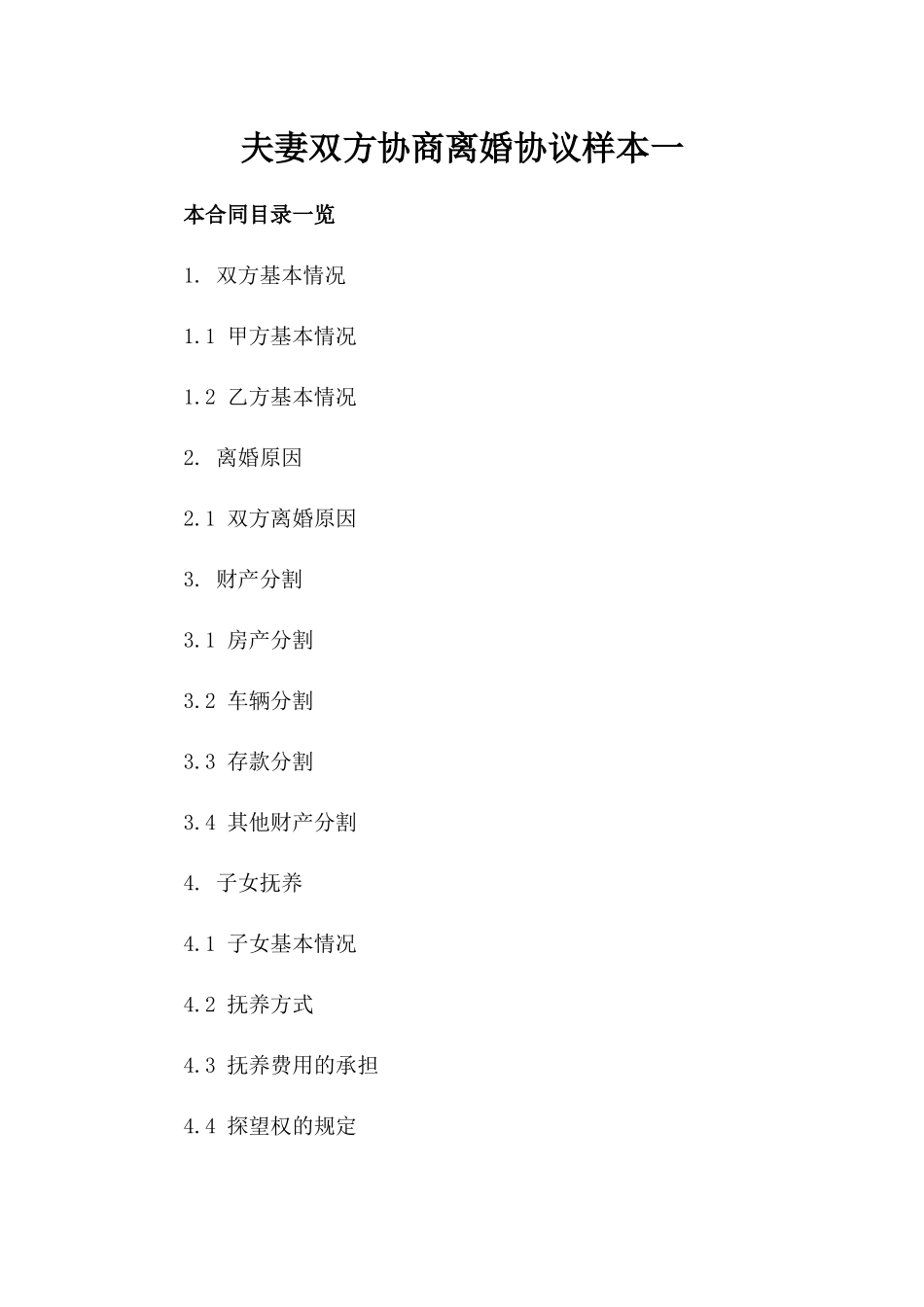 夫妻双方协商离婚协议样本一

本合同目录一览

1. 双方基本情况

1.1 甲方基本情况

1.2 乙方基本情况

2. 离婚原因

2.1 双方离婚原因

3. 财产分割

3.1 房产分割

3.2 车辆分割

3.3 存款分割

3.4 其他财产分割

4. 子女抚养

4.1 子女基本情况

4.2 抚养方式

4.3 抚养费用的承担

4.4 探望权的规定